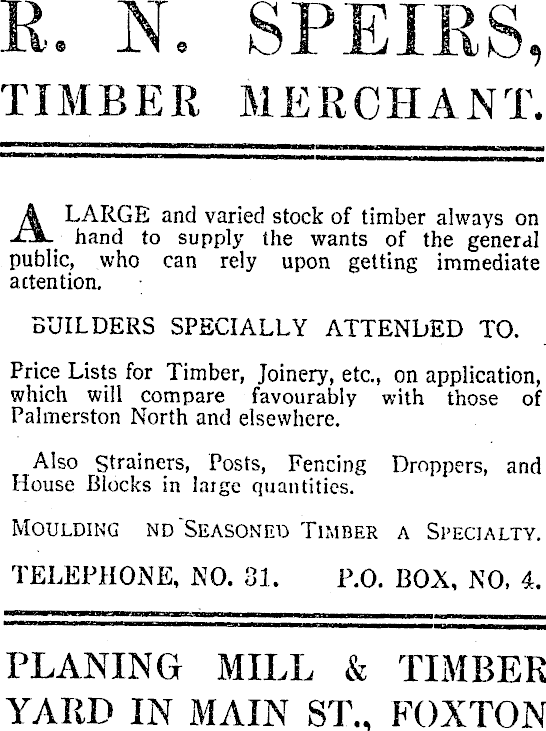 R. N. SPEIRS,

TIMBER MERCHANT.

A LARGE and varied stock of timber always on hand to supply the wants of the general public, who can rely upon getting immediate attention.

BUILDERS SPECIALLY ATTENDED TO.

Price Lists for Timber, Joinery, etc., on application, which will compare favourably with those of Palmerston North and elsewhere.

Also Strainers, Posts, Fencing Droppers, and House Blocks in large quantities.

MOULDING ND SEASONED TIMBER A SPECIALTY.

TELEPHONE, NO. 31. P.O. BOX, NO. 4.

PLANING MILL & TIMBER YARD IN MAIN ST., FOXTON